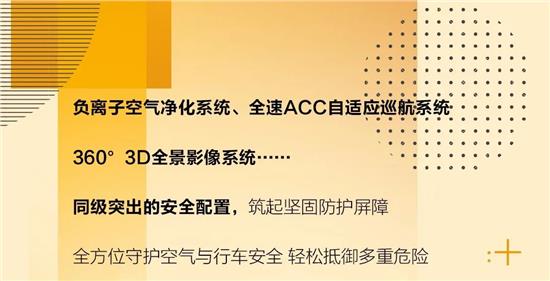 负离子空气净化系统、全速ACC自适应巡航系统

360° 3D全景影像系统……

同级突出的安全配置，筑起坚固防护屏障

全方位守护空气与行车安全 轻松抵御多重危险